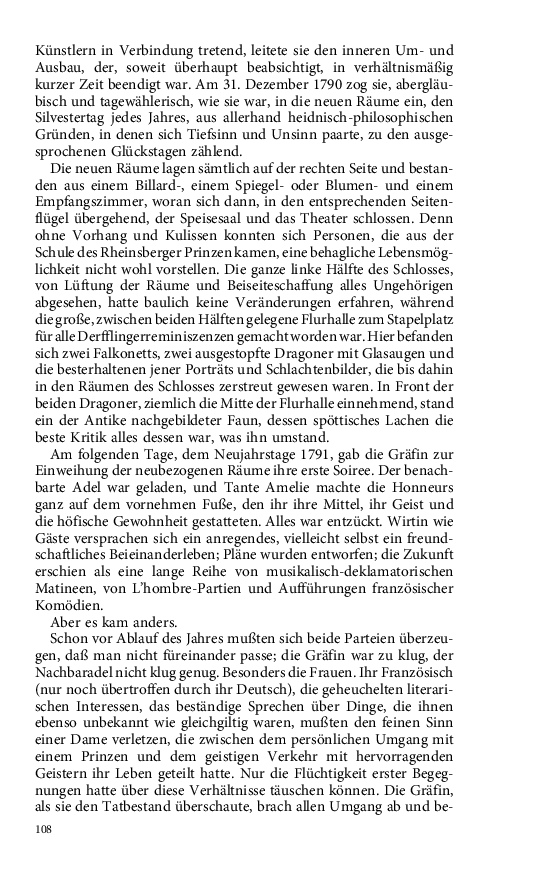 Künstlern in Verbindung tretend, leitete sie den inneren Um- und Ausbau, der, soweit überhaupt beabsichtigt, in verhältnismäßig kurzer Zeit beendigt war. Am 31. Dezember 1790 zog sie, abergläubisch und tagewählerisch, wie sie war, in die neuen Räume ein, den Silvestertag jedes Jahres, aus allerhand heidnisch-philosophischen Gründen, in denen sich Tiefsinn und Unsinn paarte, zu den ausgesprochenen Glückstagen zählend.

Die neuen Räume lagen sämtlich auf der rechten Seite und bestanden aus einem Billard-, einem Spiegel- oder Blumen- und einem Empfangszimmer, woran sich dann, in den entsprechenden Seitenflügel übergehend, der Speisesaal und das Theater schlossen. Denn ohne Vorhang und Kulissen konnten sich Personen, die aus der Schule des Rheinsberger Prinzen kamen, eine behagliche Lebensmöglichkeit nicht wohl vorstellen. Die ganze linke Hälfte des Schlosses, von Lüftung der Räume und Beiseiteschaffung alles Ungehörigen abgesehen, hatte baulich keine Veränderungen erfahren, während die große, zwischen beiden Hälften gelegene Flurhalle zum Stapelplatz für alle Derfflingerreminiszenzen gemacht worden war. Hier befanden sich zwei Falkonetts, zwei ausgestopfte Dragoner mit Glasaugen und die besterhaltenen jener Porträts und Schlachtenbilder, die bis dahin in den Räumen des Schlosses zerstreut gewesen waren. In Front der beiden Dragoner, ziemlich die Mitte der Flurhalle einnehmend, stand ein der Antike nachgebildeter Faun, dessen spöttisches Lachen die beste Kritik alles dessen war, was ihn umstand.

Am folgenden Tage, dem Neujahrstage 1791, gab die Gräfin zur Einweihung der neubezogenen Räume ihre erste Soiree. Der benachbarte Adel war geladen, und Tante Amelie machte die Honneurs ganz auf dem vornehmen Fuße, den ihr ihre Mittel, ihr Geist und die höfische Gewohnheit gestatteten. Alles war entzückt. Wirtin wie Gäste versprachen sich ein anregendes, vielleicht selbst ein freundschaftliches Beieinanderleben; Pläne wurden entworfen; die Zukunft erschien als eine lange Reihe von musikalisch-deklamatorischen Matineen, von L'hombre-Partien und Aufführungen französischer Komödien.

Aber es kam anders.

Schon vor Ablauf des Jahres mußten sich beide Parteien überzeugen, daß man nicht füreinander passe; die Gräfin war zu klug, der Nachbaradel nicht klug genug. Besonders die Frauen. Ihr Französisch (nur noch übertroffen durch ihr Deutsch), die geheuchelten literarischen Interessen, das beständige Sprechen über Dinge, die ihnen ebenso unbekannt wie gleichgiltig waren, mußten den feinen Sinn einer Dame verletzen, die zwischen dem persönlichen Umgang mit einem Prinzen und dem geistigen Verkehr mit hervorragenden Geistern ihr Leben geteilt hatte. Nur die Flüchtigkeit erster Begegnungen hatte über diese Verhältnisse täuschen können. Die Gräfin, als sie den Tatbestand überschaute, brach allen Umgang ab und be-

108